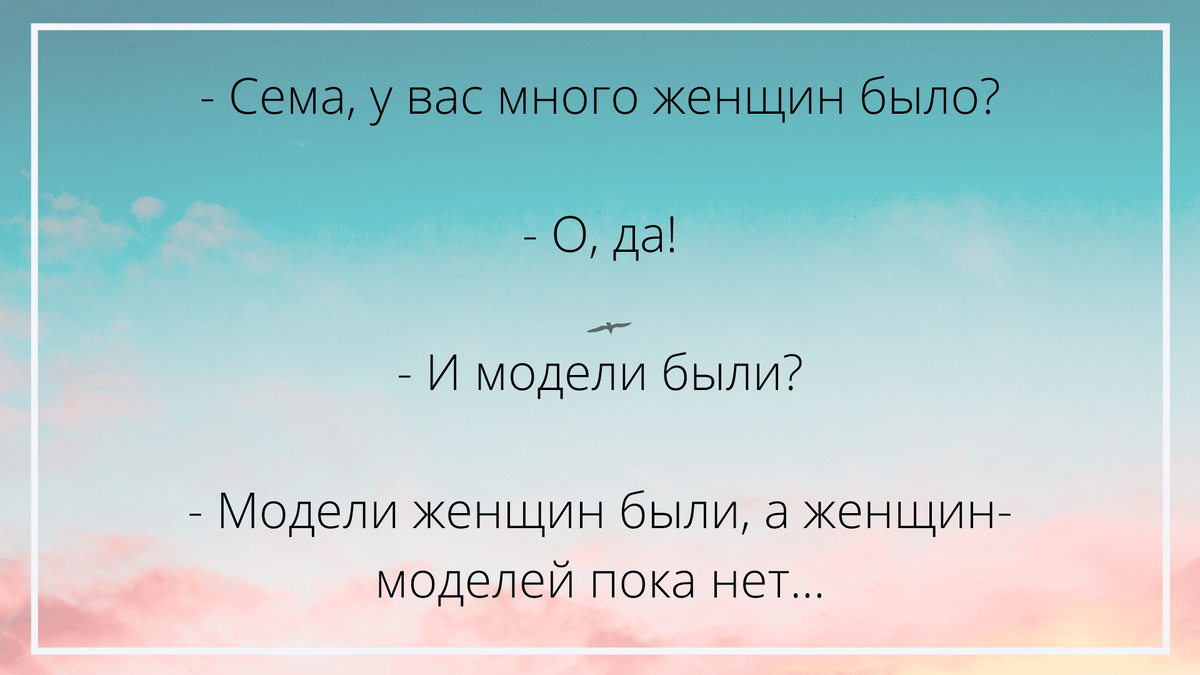 - Сема, у вас много женщин было?

- О, да!

- И модели были?

- Модели женщин были, а женщин-моделей пока нет...